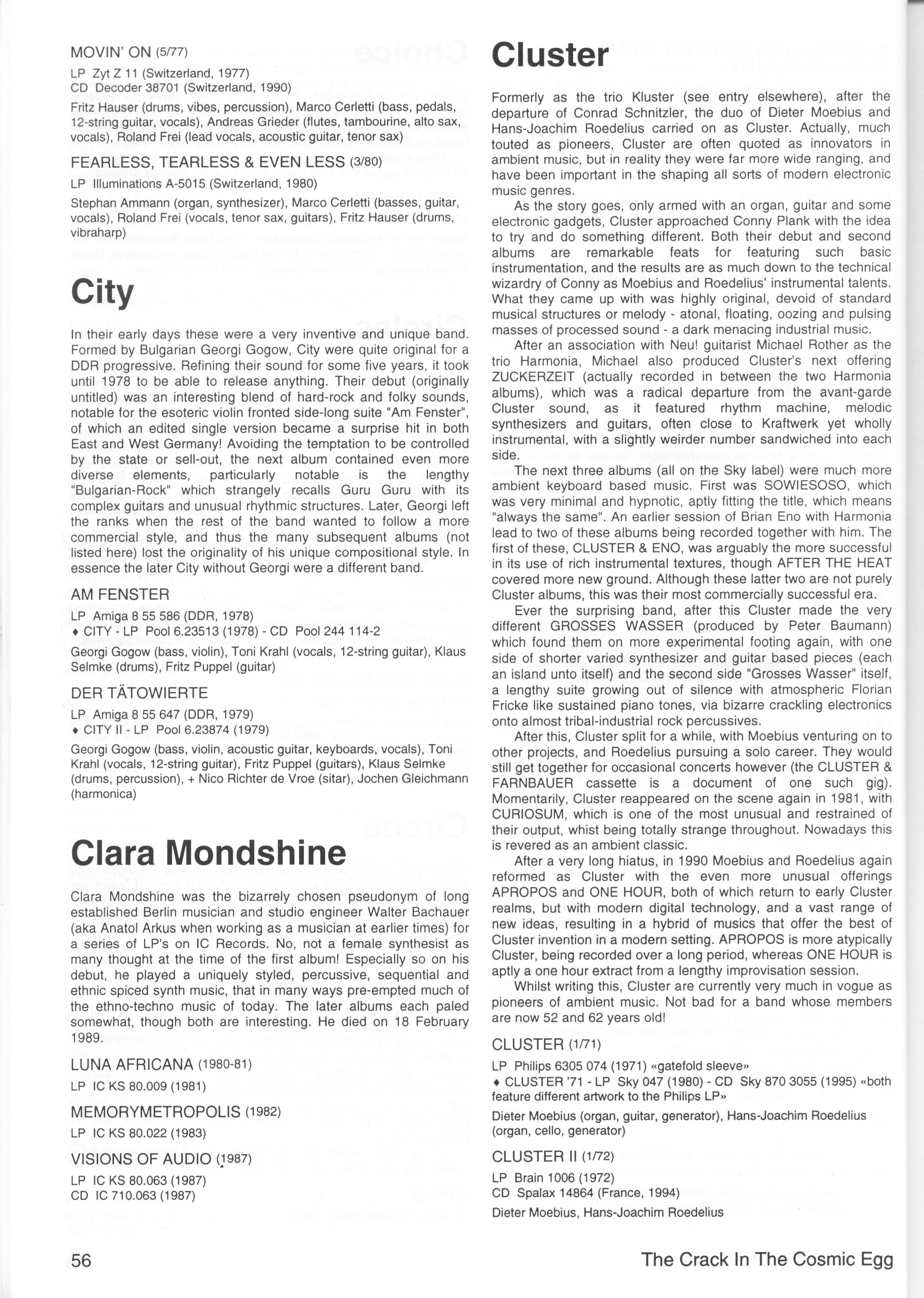 MOVIN' ON (5/77)

LP Zyt Z 11 (Switzerland, 1977)
CD Decoder 38701 (Switzerland, 1990)

Fritz Hauser (drums, vibes, percussion), Marco Cerletti (bass, pedals, 12-string guitar, vocals), Andreas Grieder (flutes, tambourine, alto sax, vocals), Roland Frei (lead vocals, acoustic guitar, tenor sax)

FEARLESS, TEARLESS & EVEN LESS (3/80)

LP Illuminations A-5015 (Switzerland, 1980)

Stephan Ammann (organ, synthesizer), Marco Cerletti (basses, guitar, vocals), Roland Frei (vocals, tenor sax, guitars), Fritz Hauser (drums, vibraharp)

City

In their early days these were a very inventive and unique band. Formed by Bulgarian Georgi Gogow, City were quite original for a DDR progressive. Refining their sound for some five years, it took until 1978 to be able to release anything. Their debut (originally untitled) was an interesting blend of hard-rock and folky sounds, notable for the esoteric violin fronted side-long suite "Am Fenster", of which an edited single version became a surprise hit in both East and West Germany! Avoiding the temptation to be controlled by the state or sell-out, the next album contained even more diverse elements, particularly notable is the lengthy "Bulgarian-Rock" which strangely recalls Guru Guru with its complex guitars and unusual rhythmic structures. Later, Georgi left the ranks when the rest of the band wanted to follow a more commercial style, and thus the many subsequent albums (not listed here) lost the originality of his unique compositional style. In essence the later City without Georgi were a different band.

AM FENSTER

LP Amiga 8 55 586 (DDR, 1978)
♦ CITY - LP Pool 6.23513 (1978) - CD Pool 244 114-2

Georgi Gogow (bass, violin), Toni Krahl (vocals, 12-string guitar), Klaus Selmke (drums), Fritz Puppel (guitar)

DER TÄTOWIERTE

LP Amiga 8 55 647 (DDR, 1979)
♦ CITY II - LP Pool 6.23874 (1979)

Georgi Gogow (bass, violin, acoustic guitar, keyboards, vocals), Toni Krahl (vocals, 12-string guitar), Fritz Puppel (guitars), Klaus Selmke (drums, percussion), + Nico Richter de Vroe (sitar), Jochen Gleichmann (harmonica)

Clara Mondshine

Clara Mondshine was the bizarrely chosen pseudonym of long established Berlin musician and studio engineer Walter Bachauer (aka Anatol Arkus when working as a musician at earlier times) for a series of LP's on IC Records. No, not a female synthesist as many thought at the time of the first album! Especially so on his debut, he played a uniquely styled, percussive, sequential and ethnic spiced synth music, that in many ways pre-empted much of the ethno-techno music of today. The later albums each paled somewhat, though both are interesting. He died on 18 February 1989.

LUNA AFRICANA (1980-81)

LP IC KS 80.009 (1981)

MEMORYMETROPOLIS (1982)

LP IC KS 80.022 (1983)

VISIONS OF AUDIO (1987)

LP IC KS 80.063 (1987)
CD IC 710.063 (1987)

Cluster

Formerly as the trio Kluster (see entry elsewhere), after the departure of Conrad Schnitzler, the duo of Dieter Moebius and Hans-Joachim Roedelius carried on as Cluster. Actually, much touted as pioneers, Cluster are often quoted as innovators in ambient music, but in reality they were far more wide ranging, and have been important in the shaping all sorts of modern electronic music genres.

As the story goes, only armed with an organ, guitar and some electronic gadgets, Cluster approached Conny Plank with the idea to try and do something different. Both their debut and second albums are remarkable feats for featuring such basic instrumentation, and the results are as much down to the technical wizardry of Conny as Moebius and Roedelius' instrumental talents. What they came up with was highly original, devoid of standard musical structures or melody - atonal, floating, oozing and pulsing masses of processed sound - a dark menacing industrial music.

After an association with Neu! guitarist Michael Rother as the trio Harmonia, Michael also produced Cluster's next offering ZUCKERZEIT (actually recorded in between the two Harmonia albums), which was a radical departure from the avant-garde Cluster sound, as it featured rhythm machine, melodic synthesizers and guitars, often close to Kraftwerk yet wholly instrumental, with a slightly weirder number sandwiched into each side.

The next three albums (all on the Sky label) were much more ambient keyboard based music. First was SOWIESOSO, which was very minimal and hypnotic, aptly fitting the title, which means "always the same". An earlier session of Brian Eno with Harmonia lead to two of these albums being recorded together with him. The first of these, CLUSTER & ENO, was arguably the more successful in its use of rich instrumental textures, though AFTER THE HEAT covered more new ground. Although these latter two are not purely Cluster albums, this was their most commercially successful era.

Ever the surprising band, after this Cluster made the very different GROSSES WASSER (produced by Peter Baumann) which found them on more experimental footing again, with one side of shorter varied synthesizer and guitar based pieces (each an island unto itself) and the second side "Grosses Wasser" itself, a lengthy suite growing out of silence with atmospheric Florian Fricke like sustained piano tones, via bizarre crackling electronics onto almost tribal-industrial rock percussives.

After this, Cluster split for a while, with Moebius venturing on to other projects, and Roedelius pursuing a solo career. They would still get together for occasional concerts however (the CLUSTER & FARNBAUER cassette is a document of one such gig). Momentarily, Cluster reappeared on the scene again in 1981, with CURIOSUM, which is one of the most unusual and restrained of their output, whist being totally strange throughout. Nowadays this is revered as an ambient classic.

After a very long hiatus, in 1990 Moebius and Roedelius again reformed as Cluster with the even more unusual offerings APROPOS and ONE HOUR, both of which return to early Cluster realms, but with modern digital technology, and a vast range of new ideas, resulting in a hybrid of musics that offer the best of Cluster invention in a modern setting. APROPOS is more atypically Cluster, being recorded over a long period, whereas ONE HOUR is aptly a one hour extract from a lengthy improvisation session.

Whilst writing this, Cluster are currently very much in vogue as pioneers of ambient music. Not bad for a band whose members are now 52 and 62 years old!

CLUSTER (1/71)

LP Philips 6305 074 (1971) «gatefold sleeve»
♦ CLUSTER '71 - LP Sky 047 (1980) - CD Sky 870 3055 (1995) «both feature different artwork to the Philips LP»

Dieter Moebius (organ, guitar, generator), Hans-Joachim Roedelius (organ, cello, generator)

CLUSTER II (1/72)

LP Brain 1006 (1972)
CD Spalax 14864 (France, 1994)

Dieter Moebius, Hans-Joachim Roedelius

56

The Crack In The Cosmic Egg